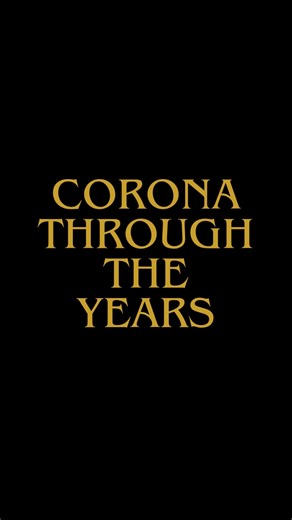 CORONA THROUGH THE YEARS